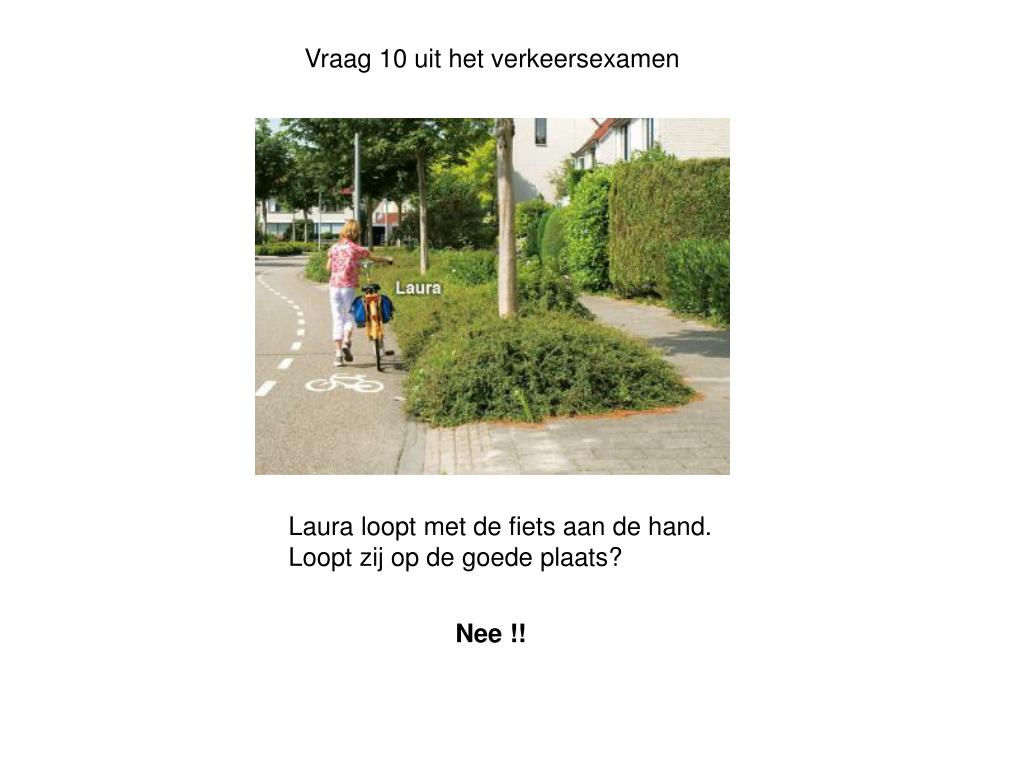 Vraag 10 uit het verkeersexamen

Laura

Laura loopt met de fiets aan de hand.
Loopt zij op de goede plaats?

Nee !!